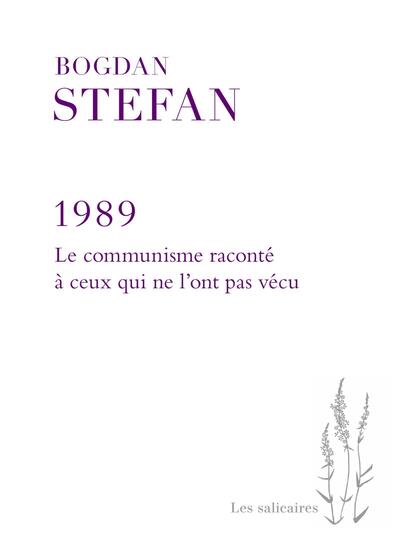 BOGDAN
STEFAN

1989

Le communisme raconté à ceux qui ne l'ont pas vécu

Les salicaires